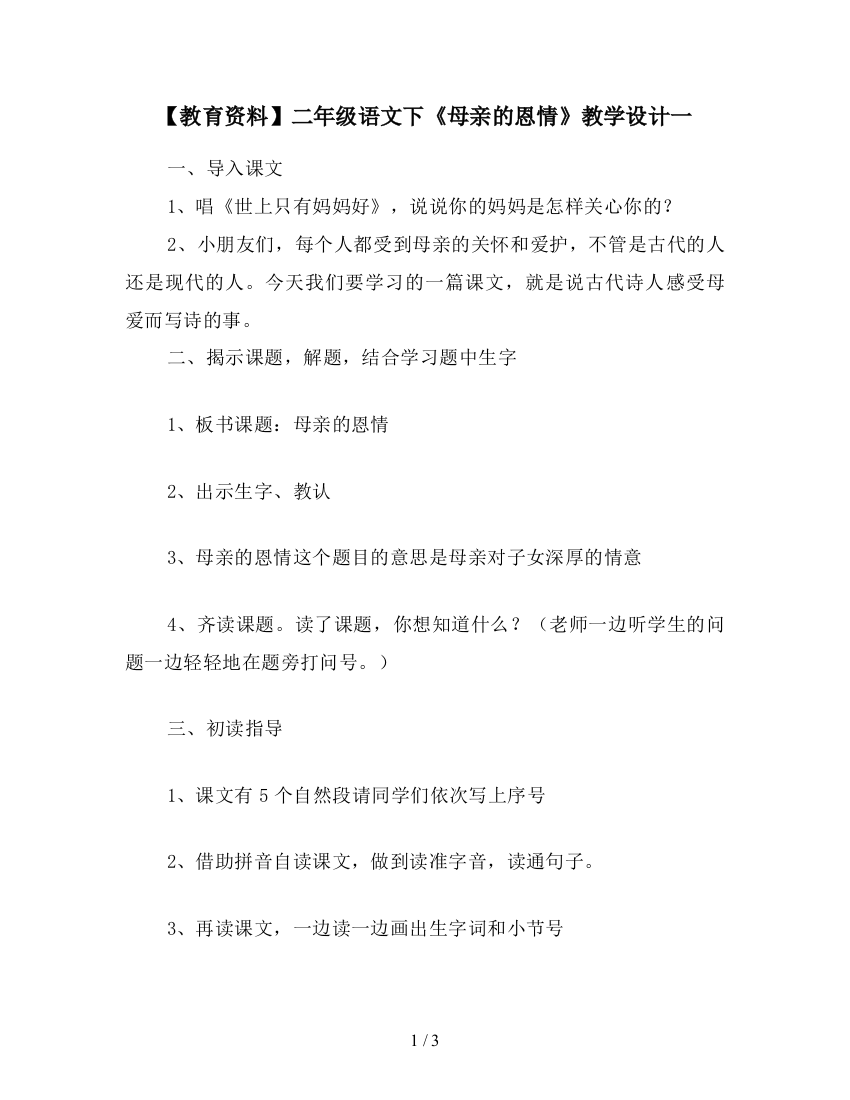 【教育资料】二年级语文下《母亲的恩情》教学设计一

一、导入课文

1、唱《世上只有妈妈好》，说说你的妈妈是怎样关心你的？

2、小朋友们，每个人都受到母亲的关怀和爱护，不管是古代的人还是现代的人。今天我们要学习的一篇课文，就是说古代诗人感受母爱而写诗的事。

二、揭示课题，解题，结合学习题中生字

1、板书课题：母亲的恩情

2、出示生字、教认

3、母亲的恩情这个题目的意思是母亲对子女深厚的情意

4、齐读课题。读了课题，你想知道什么？（老师一边听学生的问题一边轻轻地在题旁打问号。）

三、初读指导

1、课文有 5 个自然段请同学们依次写上序号

2、借助拼音自读课文，做到读准字音，读通句子。

3、再读课文，一边读一边画出生字词和小节号

1 / 3